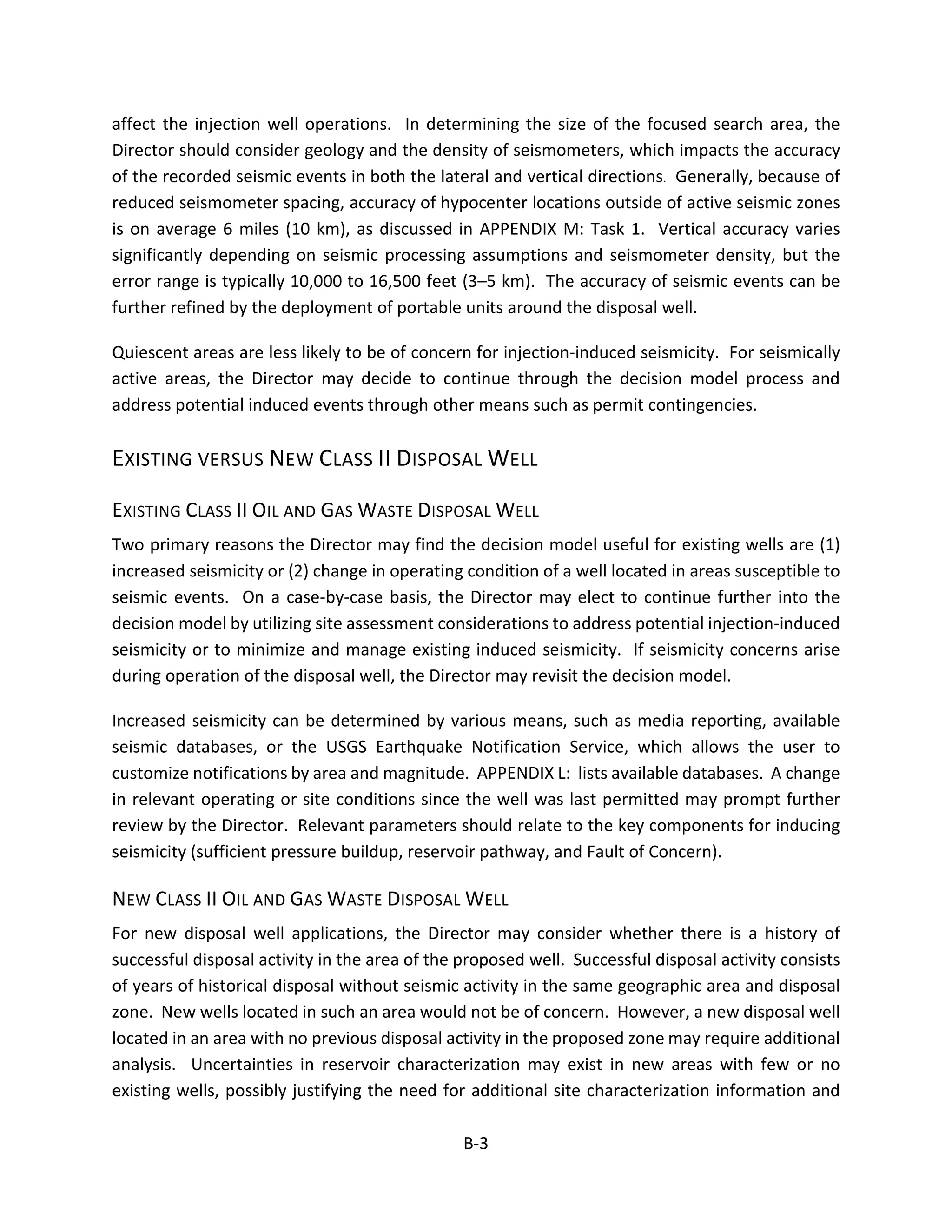 affect the injection well operations. In determining the size of the focused search area, the Director should consider geology and the density of seismometers, which impacts the accuracy of the recorded seismic events in both the lateral and vertical directions. Generally, because of reduced seismometer spacing, accuracy of hypocenter locations outside of active seismic zones is on average 6 miles (10 km), as discussed in APPENDIX M: Task 1. Vertical accuracy varies significantly depending on seismic processing assumptions and seismometer density, but the error range is typically 10,000 to 16,500 feet (3–5 km). The accuracy of seismic events can be further refined by the deployment of portable units around the disposal well.

Quiescent areas are less likely to be of concern for injection-induced seismicity. For seismically active areas, the Director may decide to continue through the decision model process and address potential induced events through other means such as permit contingencies.

EXISTING VERSUS NEW CLASS II DISPOSAL WELL

EXISTING CLASS II OIL AND GAS WASTE DISPOSAL WELL

Two primary reasons the Director may find the decision model useful for existing wells are (1) increased seismicity or (2) change in operating condition of a well located in areas susceptible to seismic events. On a case-by-case basis, the Director may elect to continue further into the decision model by utilizing site assessment considerations to address potential injection-induced seismicity or to minimize and manage existing induced seismicity. If seismicity concerns arise during operation of the disposal well, the Director may revisit the decision model.

Increased seismicity can be determined by various means, such as media reporting, available seismic databases, or the USGS Earthquake Notification Service, which allows the user to customize notifications by area and magnitude. APPENDIX L: lists available databases. A change in relevant operating or site conditions since the well was last permitted may prompt further review by the Director. Relevant parameters should relate to the key components for inducing seismicity (sufficient pressure buildup, reservoir pathway, and Fault of Concern).

NEW CLASS II OIL AND GAS WASTE DISPOSAL WELL

For new disposal well applications, the Director may consider whether there is a history of successful disposal activity in the area of the proposed well. Successful disposal activity consists of years of historical disposal without seismic activity in the same geographic area and disposal zone. New wells located in such an area would not be of concern. However, a new disposal well located in an area with no previous disposal activity in the proposed zone may require additional analysis. Uncertainties in reservoir characterization may exist in new areas with few or no existing wells, possibly justifying the need for additional site characterization information and

B-3